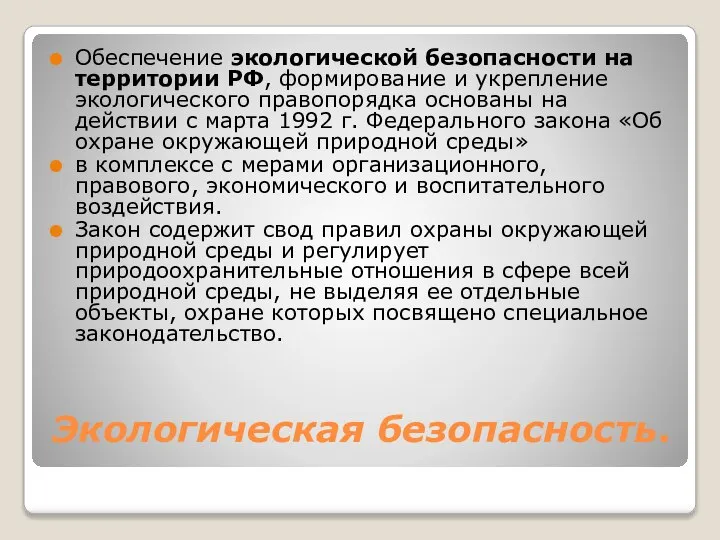 Обеспечение экологической безопасности на территории РФ, формирование и укрепление экологического правопорядка основаны на действии с марта 1992 г. Федерального закона «Об охране окружающей природной среды»

в комплексе с мерами организационного, правового, экономического и воспитательного воздействия.

Закон содержит свод правил охраны окружающей природной среды и регулирует природоохранительные отношения в сфере всей природной среды, не выделяя ее отдельные объекты, охране которых посвящено специальное законодательство.

Экологическая безопасность.